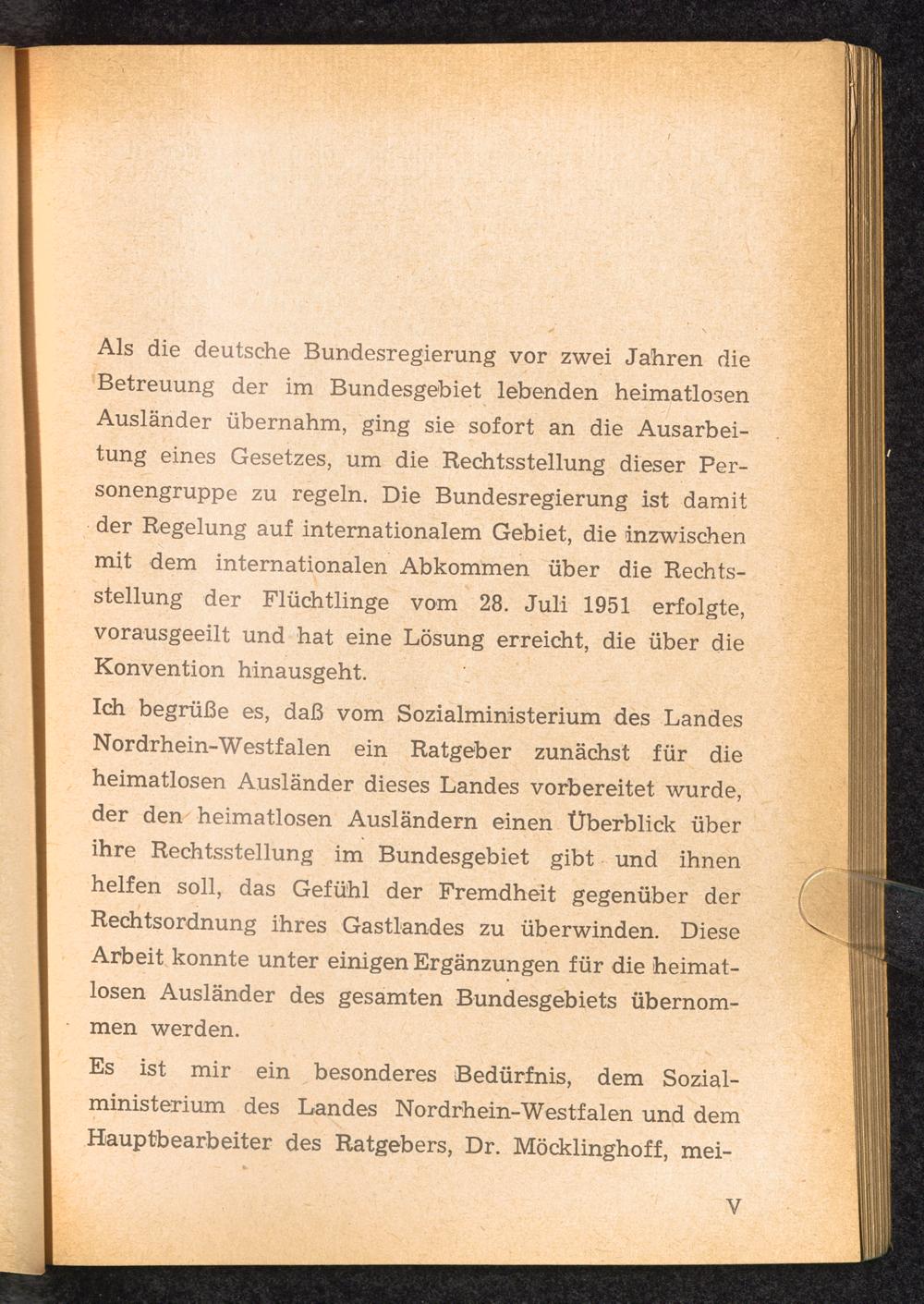 Als die deutsche Bundesregierung vor zwei Jahren die Betreuung der im Bundesgebiet lebenden heimatlosen Ausländer übernahm, ging sie sofort an die Ausarbeitung eines Gesetzes, um die Rechtsstellung dieser Personengruppe zu regeln. Die Bundesregierung ist damit der Regelung auf internationalem Gebiet, die inzwischen mit dem internationalen Abkommen über die Rechtsstellung der Flüchtlinge vom 28. Juli 1951 erfolgte, vorausgeeilt und hat eine Lösung erreicht, die über die Konvention hinausgeht.

Ich begrüße es, daß vom Sozialministerium des Landes Nordrhein-Westfalen ein Ratgeber zunächst für die heimatlosen Ausländer dieses Landes vorbereitet wurde, der den heimatlosen Ausländern einen Überblick über ihre Rechtsstellung im Bundesgebiet gibt und ihnen helfen soll, das Gefühl der Fremdheit gegenüber der Rechtsordnung ihres Gastlandes zu überwinden. Diese Arbeit konnte unter einigen Ergänzungen für die heimatlosen Ausländer des gesamten Bundesgebiets übernommen werden.

Es ist mir ein besonderes Bedürfnis, dem Sozialministerium des Landes Nordrhein-Westfalen und dem Hauptbearbeiter des Ratgebers, Dr. Möcklinghoff, mei-

V